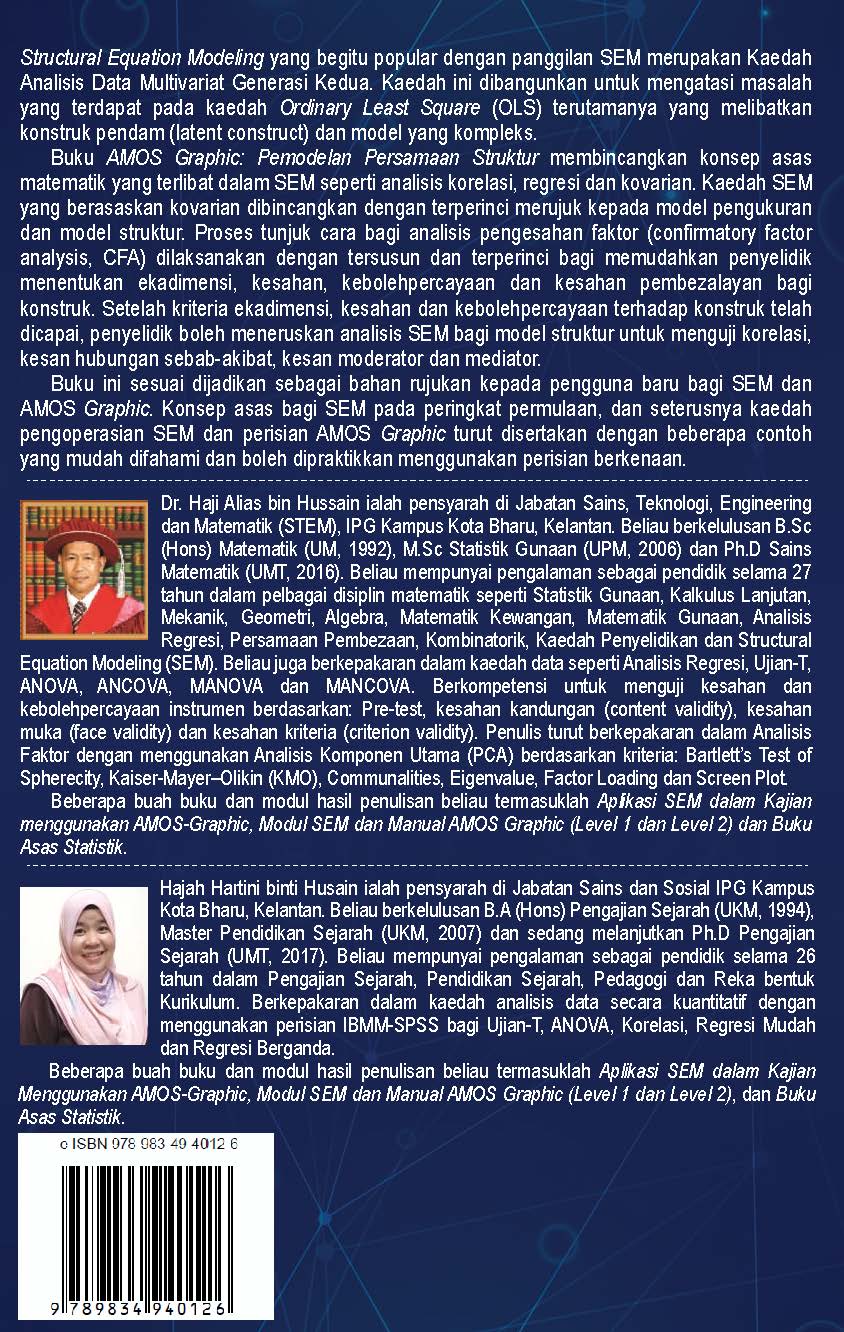 Structural Equation Modeling yang begitu popular dengan panggilan SEM merupakan Kaedah Analisis Data Multivariat Generasi Kedua. Kaedah ini dibangunkan untuk mengatasi masalah yang terdapat pada kaedah Ordinary Least Square (OLS) terutamanya yang melibatkan konstruk pendam (latent construct) dan model yang kompleks.

Buku AMOS Graphic: Pemodelan Persamaan Struktur membincangkan konsep asas matematik yang terlibat dalam SEM seperti analisis korelasi, regresi dan kovarian. Kaedah SEM yang berasaskan kovarian dibincangkan dengan terperinci merujuk kepada model pengukuran dan model struktur. Proses tunjuk cara bagi analisis pengesahan faktor (confirmatory factor analysis, CFA) dilaksanakan dengan tersusun dan terperinci bagi memudahkan penyelidik menentukan ekadimensi, kesahan, kebolehpercayaan dan kesahan pembezalayan bagi konstruk. Setelah kriteria ekadimensi, kesahan dan kebolehpercayaan terhadap konstruk telah dicapai, penyelidik boleh meneruskan analisis SEM bagi model struktur untuk menguji korelasi, kesan hubungan sebab-akibat, kesan moderator dan mediator.

Buku ini sesuai dijadikan sebagai bahan rujukan kepada pengguna baru bagi SEM dan AMOS Graphic. Konsep asas bagi SEM pada peringkat permulaan, dan seterusnya kaedah pengoperasian SEM dan perisian AMOS Graphic turut disertakan dengan beberapa contoh yang mudah difahami dan boleh dipraktikkan menggunakan perisian berkenaan.

Dr. Haji Alias bin Hussain ialah pensyarah di Jabatan Sains, Teknologi, Engineering dan Matematik (STEM), IPG Kampus Kota Bharu, Kelantan. Beliau berkelulusan B.Sc (Hons) Matematik (UM, 1992), M.Sc Statistik Gunaan (UPM, 2006) dan Ph.D Sains Matematik (UMT, 2016). Beliau mempunyai pengalaman sebagai pendidik selama 27 tahun dalam pelbagai disiplin matematik seperti Statistik Gunaan, Kalkulus Lanjutan, Mekanik, Geometri, Algebra, Matematik Kewangan, Matematik Gunaan, Analisis Regresi, Persamaan Pembezaan, Kombinatorik, Kaedah Penyelidikan dan Structural Equation Modeling (SEM). Beliau juga berkepakaran dalam kaedah data seperti Analisis Regresi, Ujian-T, ANOVA, ANCOVA, MANOVA dan MANCOVA. Berkompetensi untuk menguji kesahan dan kebolehpercayaan instrumen berdasarkan: Pre-test, kesahan kandungan (content validity), kesahan muka (face validity) dan kesahan kriteria (criterion validity). Penulis turut berkepakaran dalam Analisis Faktor dengan menggunakan Analisis Komponen Utama (PCA) berdasarkan kriteria: Bartlett's Test of Spherecity, Kaiser-Mayer–Olikin (KMO), Communalities, Eigenvalue, Factor Loading dan Screen Plot.

Beberapa buah buku dan modul hasil penulisan beliau termasuklah Aplikasi SEM dalam Kajian menggunakan AMOS-Graphic, Modul SEM dan Manual AMOS Graphic (Level 1 dan Level 2) dan Buku Asas Statistik.

Hajah Hartini binti Husain ialah pensyarah di Jabatan Sains dan Sosial IPG Kampus Kota Bharu, Kelantan. Beliau berkelulusan B.A (Hons) Pengajian Sejarah (UKM, 1994), Master Pendidikan Sejarah (UKM, 2007) dan sedang melanjutkan Ph.D Pengajian Sejarah (UMT, 2017). Beliau mempunyai pengalaman sebagai pendidik selama 26 tahun dalam Pengajian Sejarah, Pendidikan Sejarah, Pedagogi dan Reka bentuk Kurikulum. Berkepakaran dalam kaedah analisis data secara kuantitatif dengan menggunakan perisian IBMM-SPSS bagi Ujian-T, ANOVA, Korelasi, Regresi Mudah dan Regresi Berganda.

Beberapa buah buku dan modul hasil penulisan beliau termasuklah Aplikasi SEM dalam Kajian Menggunakan AMOS-Graphic, Modul SEM dan Manual AMOS Graphic (Level 1 dan Level 2), dan Buku Asas Statistik.

c ISBN 978 983 49 4012 6

9 789834 940126